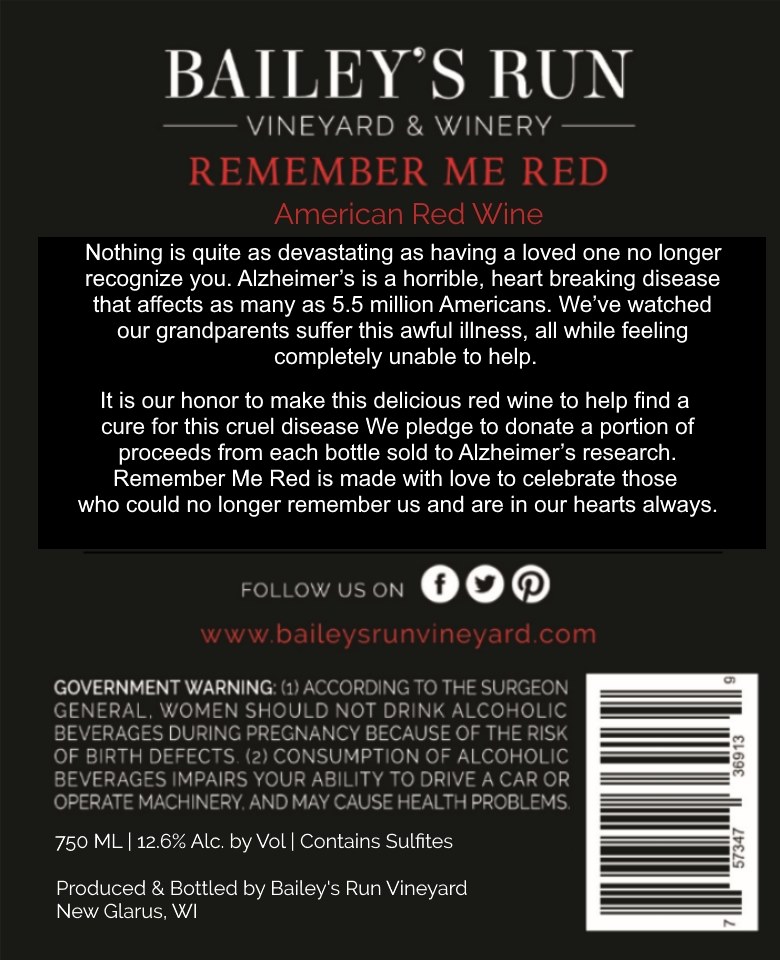 BAILEY'S RUN

VINEYARD & WINERY

REMEMBER ME RED

American Red Wine

Nothing is quite as devastating as having a loved one no longer recognize you. Alzheimer's is a horrible, heart breaking disease that affects as many as 5.5 million Americans. We've watched our grandparents suffer this awful illness, all while feeling completely unable to help.

It is our honor to make this delicious red wine to help find a cure for this cruel disease We pledge to donate a portion of proceeds from each bottle sold to Alzheimer's research. Remember Me Red is made with love to celebrate those who could no longer remember us and are in our hearts always.

FOLLOW US ON

www.baileysrunvineyard.com

GOVERNMENT WARNING: (1) ACCORDING TO THE SURGEON GENERAL, WOMEN SHOULD NOT DRINK ALCOHOLIC BEVERAGES DURING PREGNANCY BECAUSE OF THE RISK OF BIRTH DEFECTS. (2) CONSUMPTION OF ALCOHOLIC BEVERAGES IMPAIRS YOUR ABILITY TO DRIVE A CAR OR OPERATE MACHINERY, AND MAY CAUSE HEALTH PROBLEMS.

750 ML | 12.6% Alc. by Vol | Contains Sulfites

Produced & Bottled by Bailey's Run Vineyard
New Glarus, WI

7 57347 36913 9